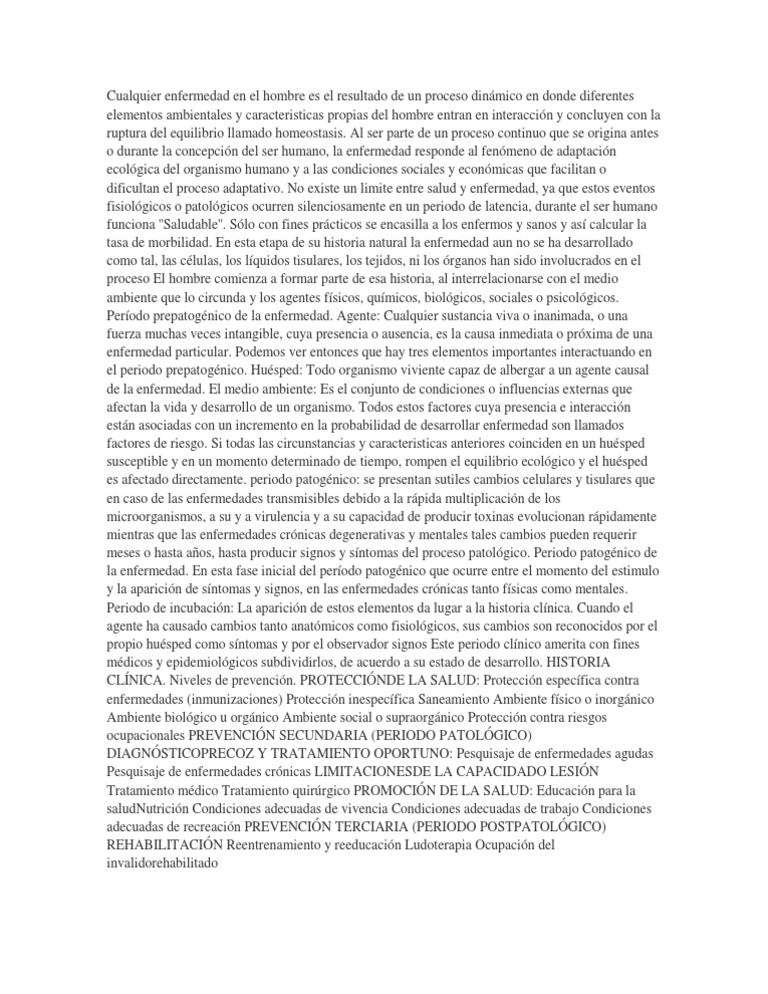 Cualquier enfermedad en el hombre es el resultado de un proceso dinámico en donde diferentes elementos ambientales y caracteristicas propias del hombre entran en interacción y concluyen con la ruptura del equilibrio llamado homeostasis. Al ser parte de un proceso continuo que se origina antes o durante la concepción del ser humano, la enfermedad responde al fenómeno de adaptación ecológica del organismo humano y a las condiciones sociales y económicas que facilitan o dificultan el proceso adaptativo. No existe un limite entre salud y enfermedad, ya que estos eventos fisiológicos o patológicos ocurren silenciosamente en un periodo de latencia, durante el ser humano funciona "Saludable". Sólo con fines prácticos se encasilla a los enfermos y sanos y así calcular la tasa de morbilidad. En esta etapa de su historia natural la enfermedad aun no se ha desarrollado como tal, las células, los líquidos tisulares, los tejidos, ni los órganos han sido involucrados en el proceso El hombre comienza a formar parte de esa historia, al interrelacionarse con el medio ambiente que lo circunda y los agentes físicos, químicos, biológicos, sociales o psicológicos. Período prepatogénico de la enfermedad. Agente: Cualquier sustancia viva o inanimada, o una fuerza muchas veces intangible, cuya presencia o ausencia, es la causa inmediata o próxima de una enfermedad particular. Podemos ver entonces que hay tres elementos importantes interactuando en el periodo prepatogénico. Huésped: Todo organismo viviente capaz de albergar a un agente causal de la enfermedad. El medio ambiente: Es el conjunto de condiciones o influencias externas que afectan la vida y desarrollo de un organismo. Todos estos factores cuya presencia e interacción están asociadas con un incremento en la probabilidad de desarrollar enfermedad son llamados factores de riesgo. Si todas las circunstancias y caracteristicas anteriores coinciden en un huésped susceptible y en un momento determinado de tiempo, rompen el equilibrio ecológico y el huésped es afectado directamente. periodo patogénico: se presentan sutiles cambios celulares y tisulares que en caso de las enfermedades transmisibles debido a la rápida multiplicación de los microorganismos, a su y a virulencia y a su capacidad de producir toxinas evolucionan rápidamente mientras que las enfermedades crónicas degenerativas y mentales tales cambios pueden requerir meses o hasta años, hasta producir signos y síntomas del proceso patológico. Periodo patogénico de la enfermedad. En esta fase inicial del período patogénico que ocurre entre el momento del estimulo y la aparición de síntomas y signos, en las enfermedades crónicas tanto físicas como mentales. Periodo de incubación: La aparición de estos elementos da lugar a la historia clínica. Cuando el agente ha causado cambios tanto anatómicos como fisiológicos, sus cambios son reconocidos por el propio huésped como síntomas y por el observador signos Este periodo clínico amerita con fines médicos y epidemiológicos subdividirlos, de acuerdo a su estado de desarrollo. HISTORIA CLÍNICA. Niveles de prevención. PROTECCIÓNDE LA SALUD: Protección específica contra enfermedades (inmunizaciones) Protección inespecífica Saneamiento Ambiente físico o inorgánico Ambiente biológico u orgánico Ambiente social o supraorgánico Protección contra riesgos ocupacionales PREVENCIÓN SECUNDARIA (PERIODO PATOLÓGICO) DIAGNÓSTICOPRECOZ Y TRATAMIENTO OPORTUNO: Pesquisaje de enfermedades agudas Pesquisaje de enfermedades crónicas LIMITACIONESDE LA CAPACIDADO LESIÓN Tratamiento médico Tratamiento quirúrgico PROMOCIÓN DE LA SALUD: Educación para la saludNutrición Condiciones adecuadas de vivencia Condiciones adecuadas de trabajo Condiciones adecuadas de recreación PREVENCIÓN TERCIARIA (PERIODO POSTPATOLÓGICO) REHABILITACIÓN Reentrenamiento y reeducación Ludoterapia Ocupación del invalidorehabilitado